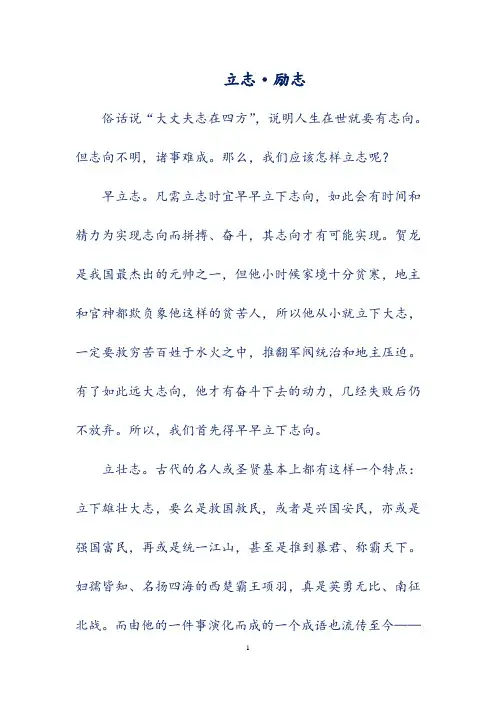 立志·励志

俗话说“大丈夫志在四方”，说明人生在世就要有志向。但志向不明，诸事难成。那么，我们应该怎样立志呢？

早立志。凡需立志时宜早早立下志向，如此会有时间和精力为实现志向而拼搏、奋斗，其志向才有可能实现。贺龙是我国最杰出的元帅之一，但他小时候家境十分贫寒，地主和官神都欺负象他这样的贫苦人，所以他从小就立下大志，一定要救穷苦百姓于水火之中，推翻军阀统治和地主压迫。有了如此远大志向，他才有奋斗下去的动力，几经失败后仍不放弃。所以，我们首先得早早立下志向。

立壮志。古代的名人或圣贤基本上都有这样一个特点：立下雄壮大志，要么是救国救民，或者是兴国安民，亦或是强国富民，再或是统一江山，甚至是推到暴君、称霸天下。妇孺皆知、名扬四海的西楚霸王项羽，真是英勇无比、南征北战。而由他的一件事演化而成的一个成语也流传至今——

1